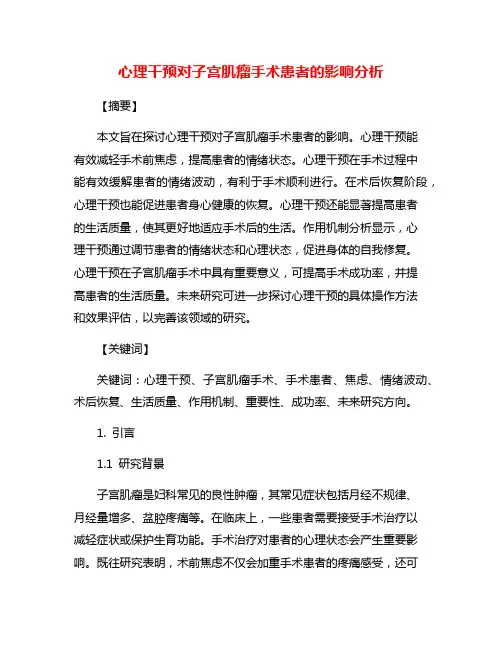 心理干预对子宫肌瘤手术患者的影响分析

【摘要】

本文旨在探讨心理干预对子宫肌瘤手术患者的影响。心理干预能有效减轻手术前焦虑，提高患者的情绪状态。心理干预在手术过程中能有效缓解患者的情绪波动，有利于手术顺利进行。在术后恢复阶段，心理干预也能促进患者身心健康的恢复。心理干预还能显著提高患者的生活质量，使其更好地适应手术后的生活。作用机制分析显示，心理干预通过调节患者的情绪状态和心理状态，促进身体的自我修复。心理干预在子宫肌瘤手术中具有重要意义，可提高手术成功率，并提高患者的生活质量。未来研究可进一步探讨心理干预的具体操作方法和效果评估，以完善该领域的研究。

【关键词】

关键词：心理干预、子宫肌瘤手术、手术患者、焦虑、情绪波动、术后恢复、生活质量、作用机制、重要性、成功率、未来研究方向。

1. 引言

1.1 研究背景

子宫肌瘤是妇科常见的良性肿瘤，其常见症状包括月经不规律、月经量增多、盆腔疼痛等。在临床上，一些患者需要接受手术治疗以减轻症状或保护生育功能。手术治疗对患者的心理状态会产生重要影响。既往研究表明，术前焦虑不仅会加重手术患者的疼痛感受，还可